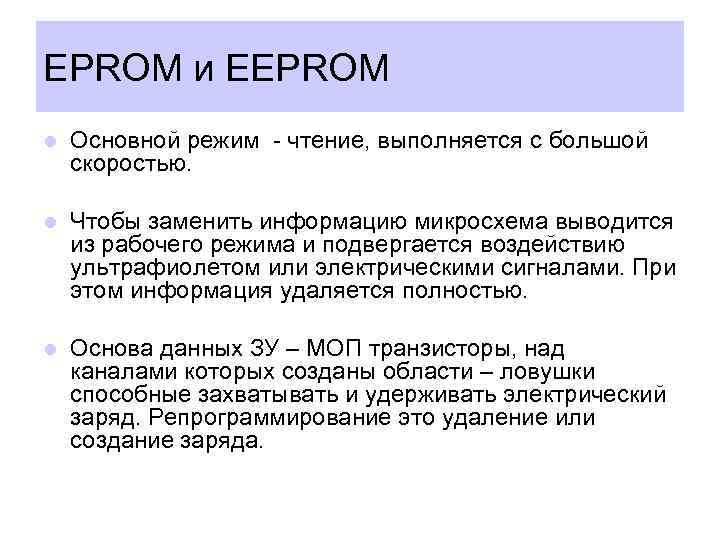 EPROM и EEPROM

Основной режим - чтение, выполняется с большой скоростью.

Чтобы заменить информацию микросхема выводится из рабочего режима и подвергается воздействию ультрафиолетом или электрическими сигналами. При этом информация удаляется полностью.

Основа данных ЗУ – МОП транзисторы, над каналами которых созданы области – ловушки способные захватывать и удерживать электрический заряд. Репрограммирование это удаление или создание заряда.